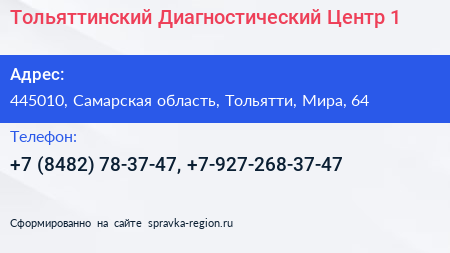 Тольяттинский Диагностический Центр 1

Адрес:
445010, Самарская область, Тольятти, Мира, 64

Телефон:
+7 (8482) 78-37-47, +7-927-268-37-47

Сформированно на сайте spravka-region.ru